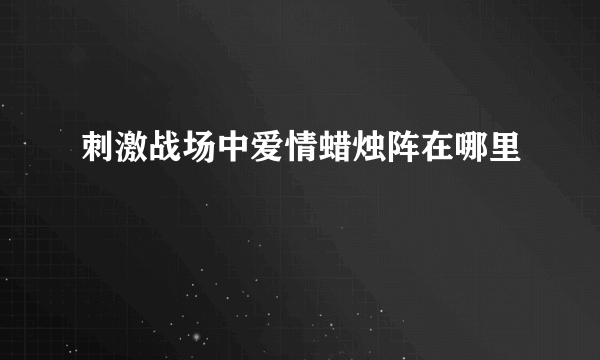 刺激战场中爱情蜡烛阵在哪里